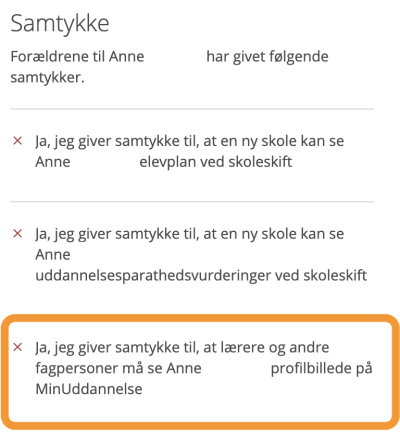 Samtykke

Forældrene til Anne har givet følgende samtykker.

× Ja, jeg giver samtykke til, at en ny skole kan se Anne elevplan ved skoleskift

× Ja, jeg giver samtykke til, at en ny skole kan se Anne uddannelsesparathedsvurderinger ved skoleskift

× Ja, jeg giver samtykke til, at lærere og andre fagpersoner må se Anne profilbillede på MinUddannelse